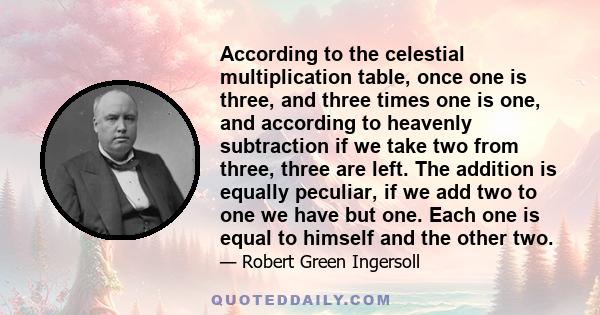 According to the celestial multiplication table, once one is three, and three times one is one, and according to heavenly subtraction if we take two from three, three are left. The addition is equally peculiar, if we add two to one we have but one. Each one is equal to himself and the other two.

— Robert Green Ingersoll

QUOTEDDAILY.COM